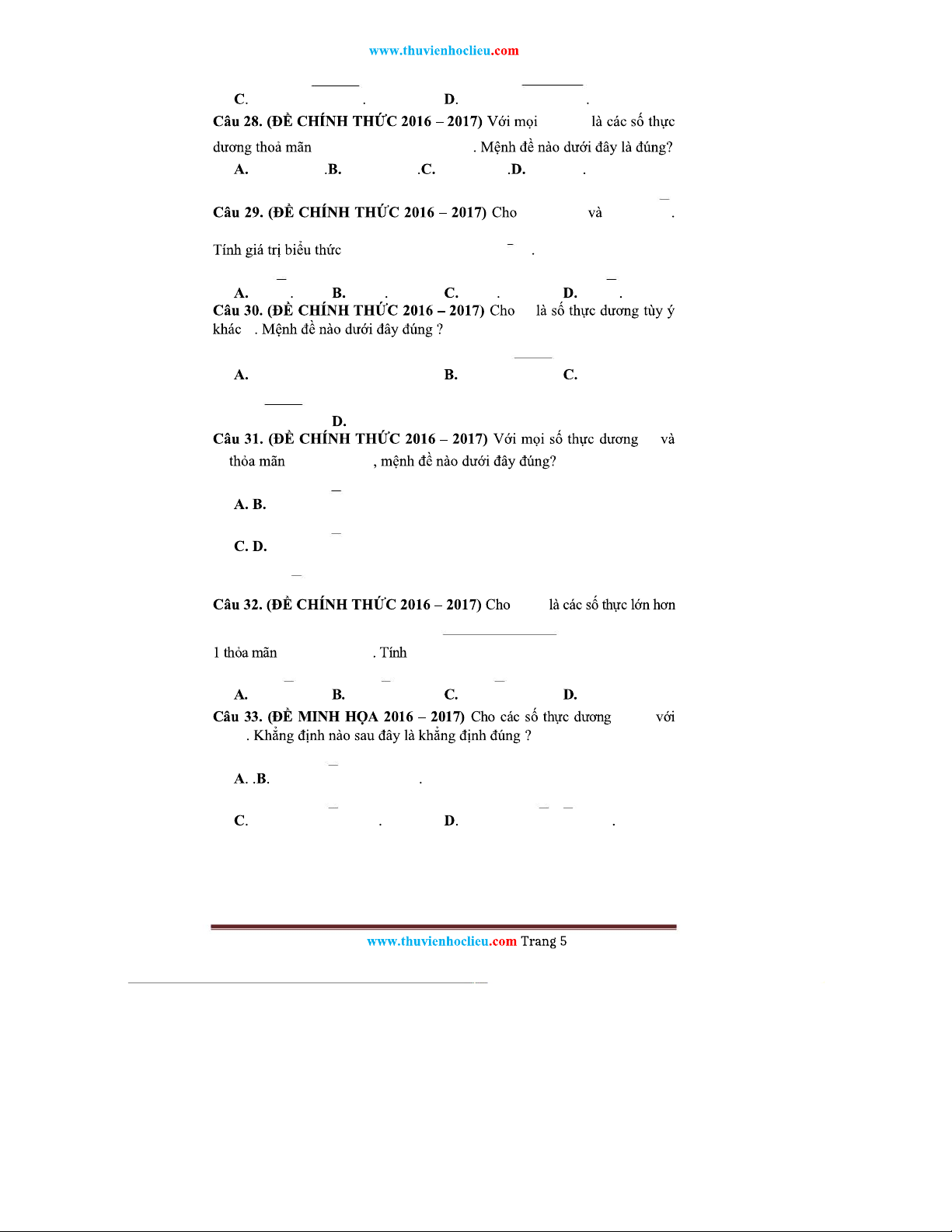 www.thuvienhoclieu.com

C. . D. .

Câu 28. (ĐỀ CHÍNH THỨC 2016 – 2017) Với mọi là các số thực dương thoả mãn . Mệnh đề nào dưới đây là đúng?

A. .B. .C. .D. .

Câu 29. (ĐỀ CHÍNH THỨC 2016 – 2017) Cho và .

Tính giá trị biểu thức .

A. . B. . C. . D. .

Câu 30. (ĐỀ CHÍNH THỨC 2016 – 2017) Cho là số thực dương tùy ý khác . Mệnh đề nào dưới đây đúng ?

A. B. C.

D.

Câu 31. (ĐỀ CHÍNH THỨC 2016 – 2017) Với mọi số thực dương và thỏa mãn , mệnh đề nào dưới đây đúng?

A. B.

C. D.

Câu 32. (ĐỀ CHÍNH THỨC 2016 – 2017) Cho là các số thực lớn hơn 1 thỏa mãn . Tính

A. B. C. D.

Câu 33. (ĐỀ MINH HỌA 2016 – 2017) Cho các số thực dương với . Khẳng định nào sau đây là khẳng định đúng ?

A. .B. .

C. . D. .

www.thuvienhoclieu.com Trang 5